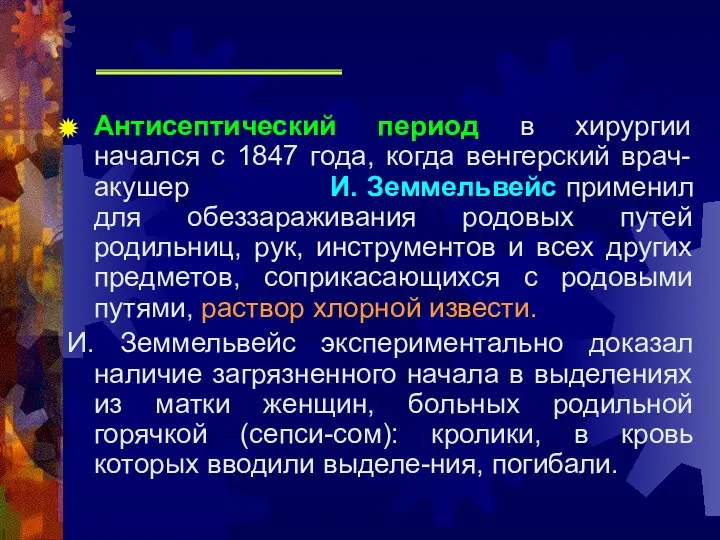 Антисептический период в хирургии начался с 1847 года, когда венгерский врач-акушер И. Земмельвейс применил для обеззараживания родовых путей родильниц, рук, инструментов и всех других предметов, соприкасающихся с родовыми путями, раствор хлорной извести.

И. Земмельвейс экспериментально доказал наличие загрязненного начала в выделениях из матки женщин, больных родильной горячкой (сепси-сом): кролики, в кровь которых вводили выделе-ния, погибали.